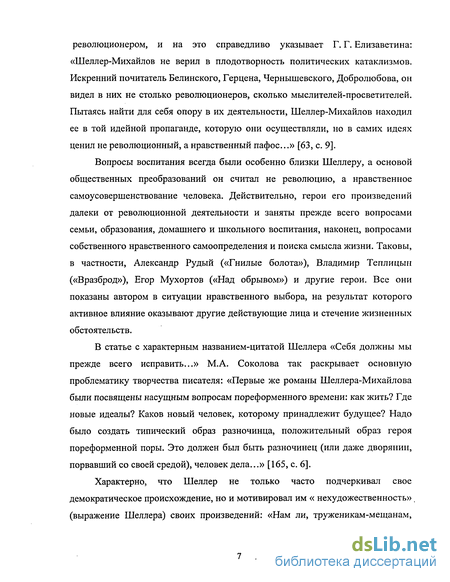 революционером, и на это справедливо указывает Г. Г. Елизаветина: «Шеллер-Михайлов не верил в плодотворность политических катаклизмов. Искренний почитатель Белинского, Герцена, Чернышевского, Добролюбова, он видел в них не столько революционеров, сколько мыслителей-просветителей. Пытаясь найти для себя опору в их деятельности, Шеллер-Михайлов находил ее в той идейной пропаганде, которую они осуществляли, но в самих идеях ценил не революционный, а нравственный пафос…» [63, с. 9].

Вопросы воспитания всегда были особенно близки Шеллеру, а основой общественных преобразований он считал не революцию, а нравственное самоусовершенствование человека. Действительно, герои его произведений далеки от революционной деятельности и заняты прежде всего вопросами семьи, образования, домашнего и школьного воспитания, наконец, вопросами собственного нравственного самоопределения и поиска смысла жизни. Таковы, в частности, Александр Рудый («Гнилые болота»), Владимир Теплицын («Вразброд»), Егор Мухортов («Над обрывом») и другие герои. Все они показаны автором в ситуации нравственного выбора, на результат которого активное влияние оказывают другие действующие лица и стечение жизненных обстоятельств.

В статье с характерным названием-цитатой Шеллера «Себя должны мы прежде всего исправить…» М.А. Соколова так раскрывает основную проблематику творчества писателя: «Первые же романы Шеллера-Михайлова были посвящены насущным вопросам пореформенного времени: как жить? Где новые идеалы? Каков новый человек, которому принадлежит будущее? Надо было создать типический образ разночинца, положительный образ героя пореформенной поры. Это должен был быть разночинец (или даже дворянин, порвавший со своей средой), человек дела…» [165, с. 6].

Характерно, что Шеллер не только часто подчеркивал свое демократическое происхождение, но и мотивировал им « нехудожественность» (выражение Шеллера) своих произведений: «Нам ли, труженикам-мещанам,

7

dsLib.net
библиотека диссертаций